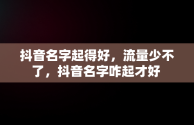 抖音名字起得好，流量少不了，抖音名字咋起才好